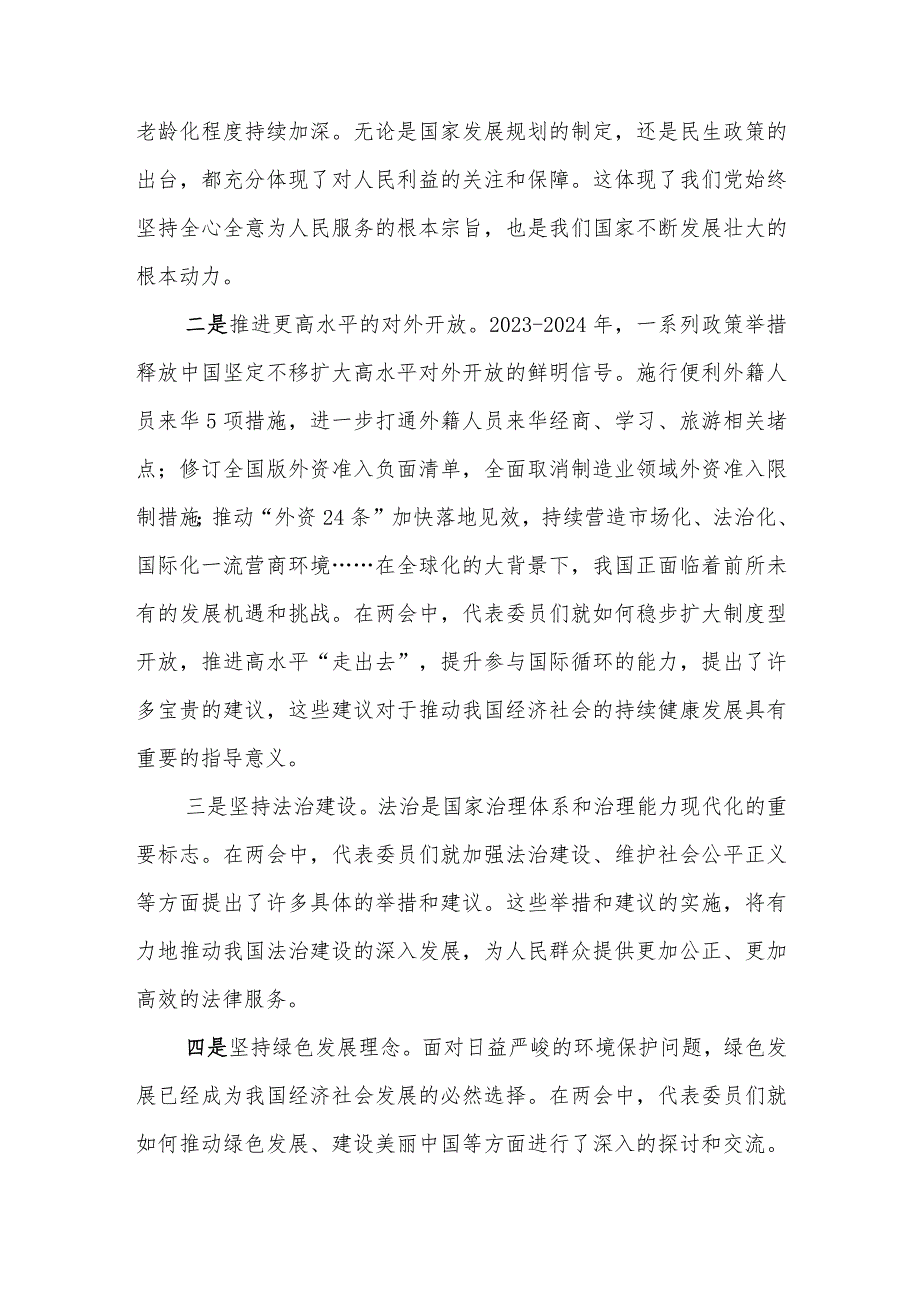 老龄化程度持续加深。无论是国家发展规划的制定，还是民生政策的出台，都充分体现了对人民利益的关注和保障。这体现了我们党始终坚持全心全意为人民服务的根本宗旨，也是我们国家不断发展壮大的根本动力。

二是推进更高水平的对外开放。2023-2024年，一系列政策举措释放中国坚定不移扩大高水平对外开放的鲜明信号。施行便利外籍人员来华5项措施，进一步打通外籍人员来华经商、学习、旅游相关堵点；修订全国版外资准入负面清单，全面取消制造业领域外资准入限制措施;推动“外资24条”加快落地见效，持续营造市场化、法治化、国际化一流营商环境……在全球化的大背景下，我国正面临着前所未有的发展机遇和挑战。在两会中，代表委员们就如何稳步扩大制度型开放，推进高水平“走出去”，提升参与国际循环的能力，提出了许多宝贵的建议，这些建议对于推动我国经济社会的持续健康发展具有重要的指导意义。

三是坚持法治建设。法治是国家治理体系和治理能力现代化的重要标志。在两会中，代表委员们就加强法治建设、维护社会公平正义等方面提出了许多具体的举措和建议。这些举措和建议的实施，将有力地推动我国法治建设的深入发展，为人民群众提供更加公正、更加高效的法律服务。

四是坚持绿色发展理念。面对日益严峻的环境保护问题，绿色发展已经成为我国经济社会发展的必然选择。在两会中，代表委员们就如何推动绿色发展、建设美丽中国等方面进行了深入的探讨和交流。